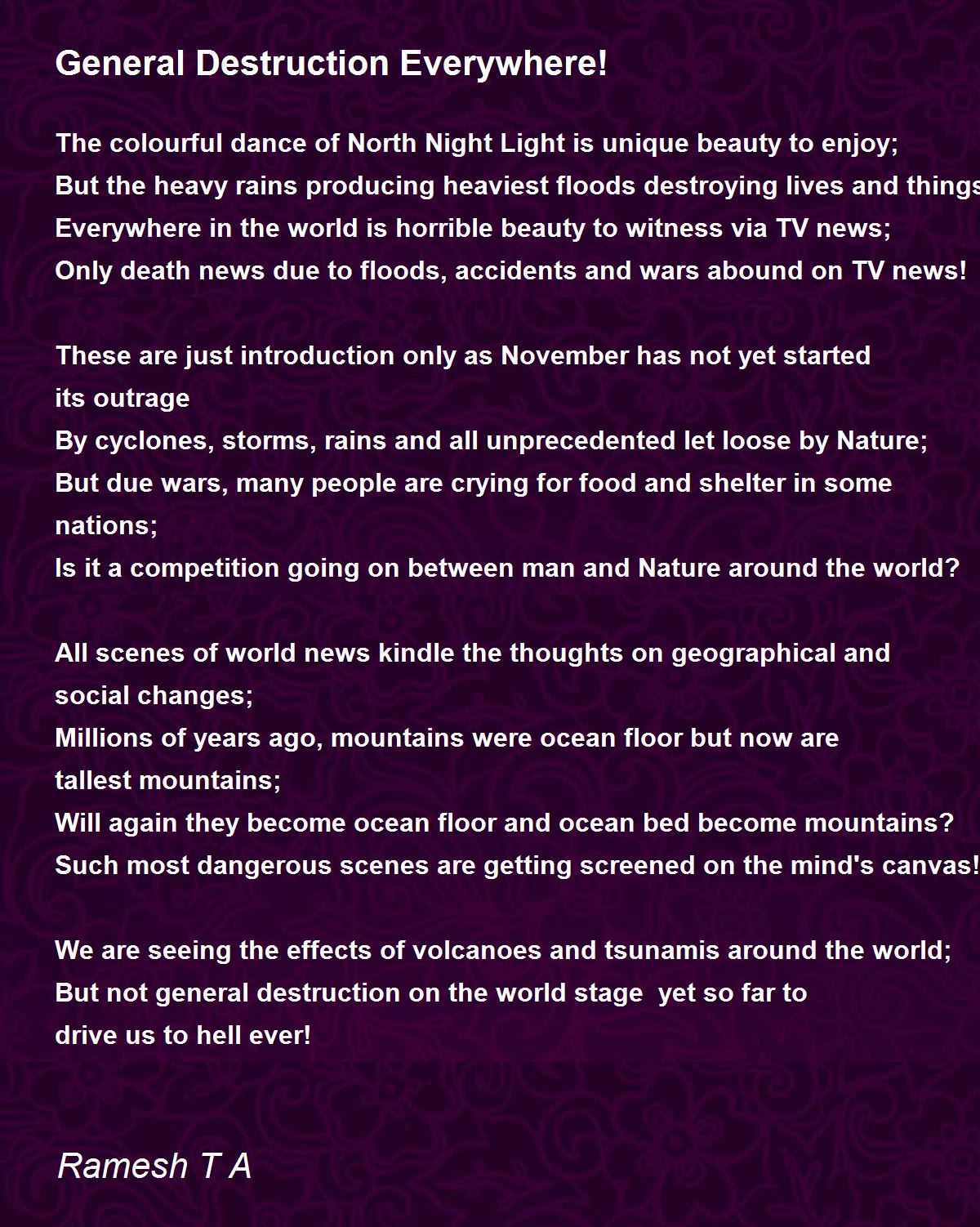 General Destruction Everywhere!

The colourful dance of North Night Light is unique beauty to enjoy;
But the heavy rains producing heaviest floods destroying lives and things
Everywhere in the world is horrible beauty to witness via TV news;
Only death news due to floods, accidents and wars abound on TV news!

These are just introduction only as November has not yet started
its outrage
By cyclones, storms, rains and all unprecedented let loose by Nature;
But due wars, many people are crying for food and shelter in some
nations;
Is it a competition going on between man and Nature around the world?

All scenes of world news kindle the thoughts on geographical and
social changes;
Millions of years ago, mountains were ocean floor but now are
tallest mountains;
Will again they become ocean floor and ocean bed become mountains?
Such most dangerous scenes are getting screened on the mind's canvas!

We are seeing the effects of volcanoes and tsunamis around the world;
But not general destruction on the world stage yet so far to
drive us to hell ever!

Ramesh T A